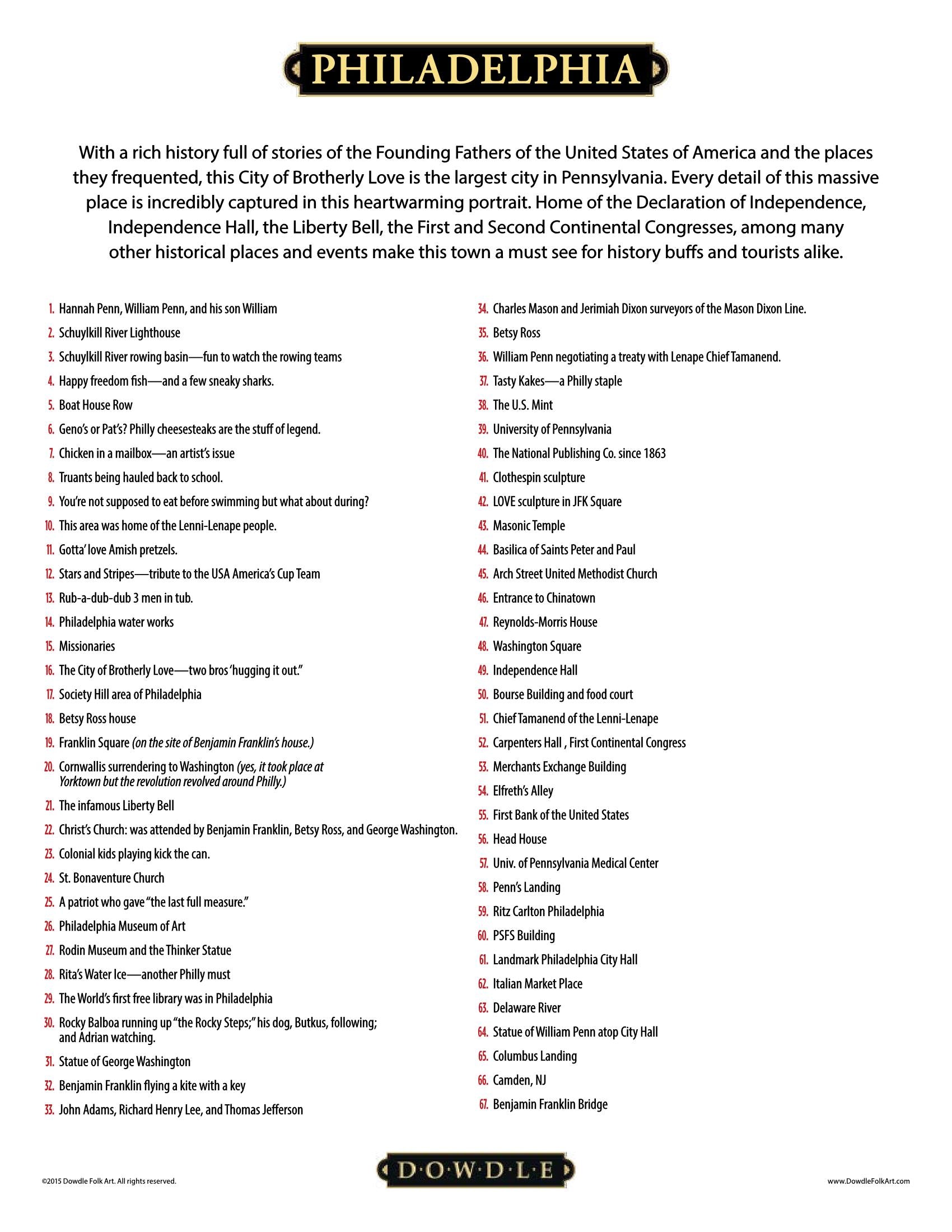 PHILADELPHIA

With a rich history full of stories of the Founding Fathers of the United States of America and the places they frequented, this City of Brotherly Love is the largest city in Pennsylvania. Every detail of this massive place is incredibly captured in this heartwarming portrait. Home of the Declaration of Independence, Independence Hall, the Liberty Bell, the First and Second Continental Congresses, among many other historical places and events make this town a must see for history buffs and tourists alike.

1. Hannah Penn, William Penn, and his son William
2. Schuylkill River Lighthouse
3. Schuylkill River rowing basin—fun to watch the rowing teams
4. Happy freedom fish—and a few sneaky sharks.
5. Boat House Row
6. Geno's or Pat's? Philly cheesesteaks are the stuff of legend.
7. Chicken in a mailbox—an artist's issue
8. Truants being hauled back to school.
9. You're not supposed to eat before swimming but what about during?
10. This area was home of the Lenni-Lenape people.
11. Gotta' love Amish pretzels.
12. Stars and Stripes—tribute to the USA America's Cup Team
13. Rub-a-dub-dub 3 men in tub.
14. Philadelphia water works
15. Missionaries
16. The City of Brotherly Love—two bros 'hugging it out."
17. Society Hill area of Philadelphia
18. Betsy Ross house
19. Franklin Square (on the site of Benjamin Franklin's house.)
20. Cornwallis surrendering to Washington (yes, it took place at Yorktown but the revolution revolved around Philly.)
21. The infamous Liberty Bell
22. Christ's Church: was attended by Benjamin Franklin, Betsy Ross, and George Washington.
23. Colonial kids playing kick the can.
24. St. Bonaventure Church
25. A patriot who gave "the last full measure."
26. Philadelphia Museum of Art
27. Rodin Museum and the Thinker Statue
28. Rita's Water Ice—another Philly must
29. The World's first free library was in Philadelphia
30. Rocky Balboa running up "the Rocky Steps;" his dog, Butkus, following; and Adrian watching.
31. Statue of George Washington
32. Benjamin Franklin flying a kite with a key
33. John Adams, Richard Henry Lee, and Thomas Jefferson

34. Charles Mason and Jerimiah Dixon surveyors of the Mason Dixon Line.
35. Betsy Ross
36. William Penn negotiating a treaty with Lenape Chief Tamanend.
37. Tasty Kakes—a Philly staple
38. The U.S. Mint
39. University of Pennsylvania
40. The National Publishing Co. since 1863
41. Clothespin sculpture
42. LOVE sculpture in JFK Square
43. Masonic Temple
44. Basilica of Saints Peter and Paul
45. Arch Street United Methodist Church
46. Entrance to Chinatown
47. Reynolds-Morris House
48. Washington Square
49. Independence Hall
50. Bourse Building and food court
51. Chief Tamanend of the Lenni-Lenape
52. Carpenters Hall , First Continental Congress
53. Merchants Exchange Building
54. Elfreth's Alley
55. First Bank of the United States
56. Head House
57. Univ. of Pennsylvania Medical Center
58. Penn's Landing
59. Ritz Carlton Philadelphia
60. PSFS Building
61. Landmark Philadelphia City Hall
62. Italian Market Place
63. Delaware River
64. Statue of William Penn atop City Hall
65. Columbus Landing
66. Camden, NJ
67. Benjamin Franklin Bridge

©2015 Dowdle Folk Art. All rights reserved.
D·O·W·D·L·E
www.DowdleFolkArt.com